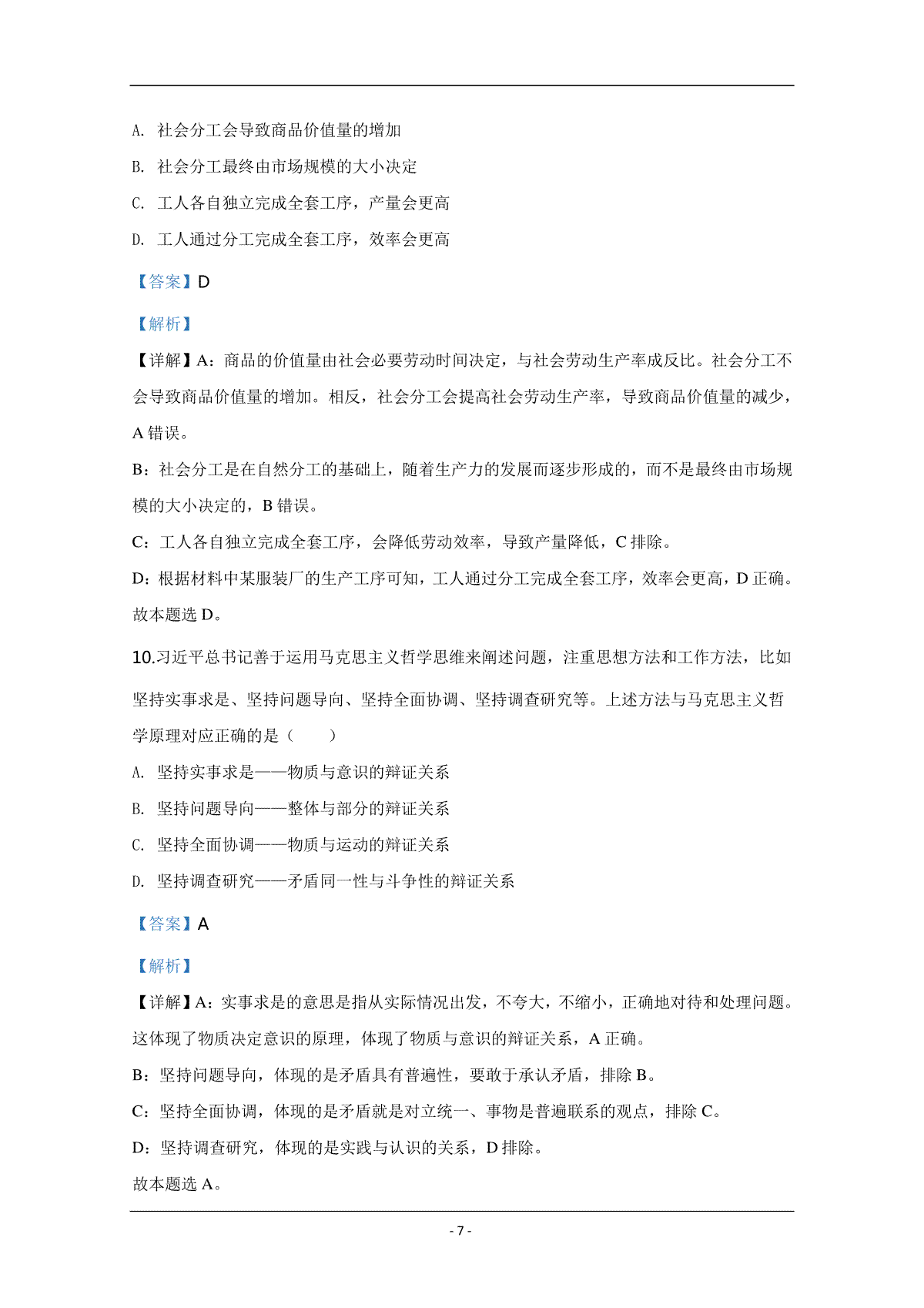 A. 社会分工会导致商品价值量的增加

B. 社会分工最终由市场规模的大小决定

C. 工人各自独立完成全套工序，产量会更高

D. 工人通过分工完成全套工序，效率会更高

【答案】D

【解析】

【详解】A：商品的价值量由社会必要劳动时间决定，与社会劳动生产率成反比。社会分工不会导致商品价值量的增加。相反，社会分工会提高社会劳动生产率，导致商品价值量的减少，A 错误。

B：社会分工是在自然分工的基础上，随着生产力的发展而逐步形成的，而不是最终由市场规模的大小决定的，B 错误。

C：工人各自独立完成全套工序，会降低劳动效率，导致产量降低，C 排除。

D：根据材料中某服装厂的生产工序可知，工人通过分工完成全套工序，效率会更高，D 正确。

故本题选 D。

10.习近平总书记善于运用马克思主义哲学思维来阐述问题，注重思想方法和工作方法，比如坚持实事求是、坚持问题导向、坚持全面协调、坚持调查研究等。上述方法与马克思主义哲学原理对应正确的是（　　）

A. 坚持实事求是——物质与意识的辩证关系

B. 坚持问题导向——整体与部分的辩证关系

C. 坚持全面协调——物质与运动的辩证关系

D. 坚持调查研究——矛盾同一性与斗争性的辩证关系

【答案】A

【解析】

【详解】A：实事求是的意思是指从实际情况出发，不夸大，不缩小，正确地对待和处理问题。这体现了物质决定意识的原理，体现了物质与意识的辩证关系，A 正确。

B：坚持问题导向，体现的是矛盾具有普遍性，要敢于承认矛盾，排除 B。

C：坚持全面协调，体现的是矛盾就是对立统一、事物是普遍联系的观点，排除 C。

D：坚持调查研究，体现的是实践与认识的关系，D 排除。

故本题选 A。

- 7 -